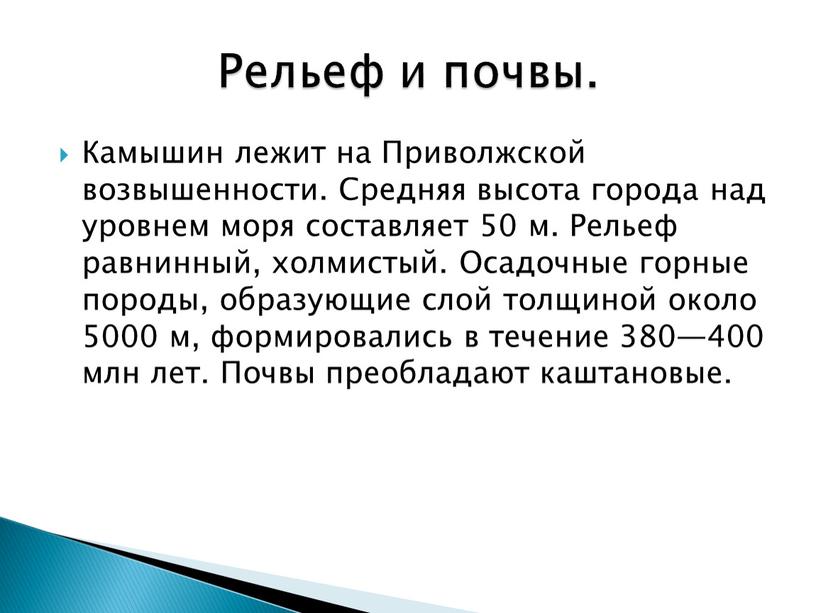 Рельеф и почвы.

Камышин лежит на Приволжской возвышенности. Средняя высота города над уровнем моря составляет 50 м. Рельеф равнинный, холмистый. Осадочные горные породы, образующие слой толщиной около 5000 м, формировались в течение 380—400 млн лет. Почвы преобладают каштановые.